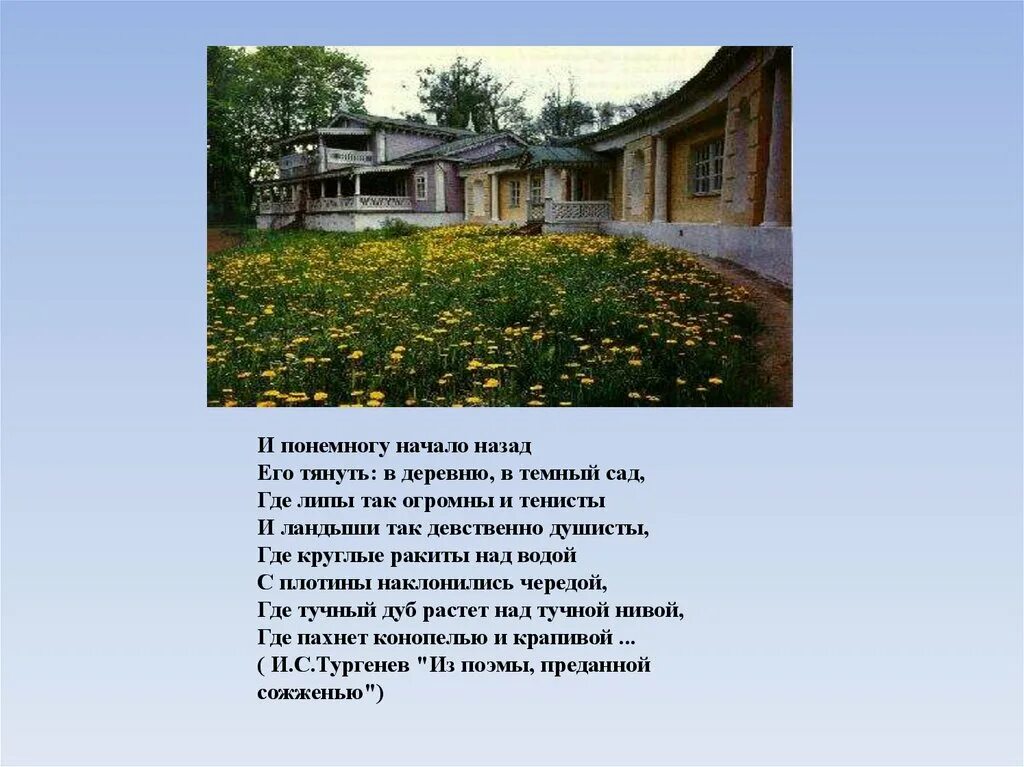 И понемногу начало назад
Его тянуть: в деревню, в темный сад,
Где липы так огромны и тенисты
И ландыши так девственно душисты,
Где круглые ракиты над водой
С плотины наклонились чередой,
Где тучный дуб растет над тучной нивой,
Где пахнет конопелью и крапивой ...
( И.С.Тургенев "Из поэмы, преданной сожженью")